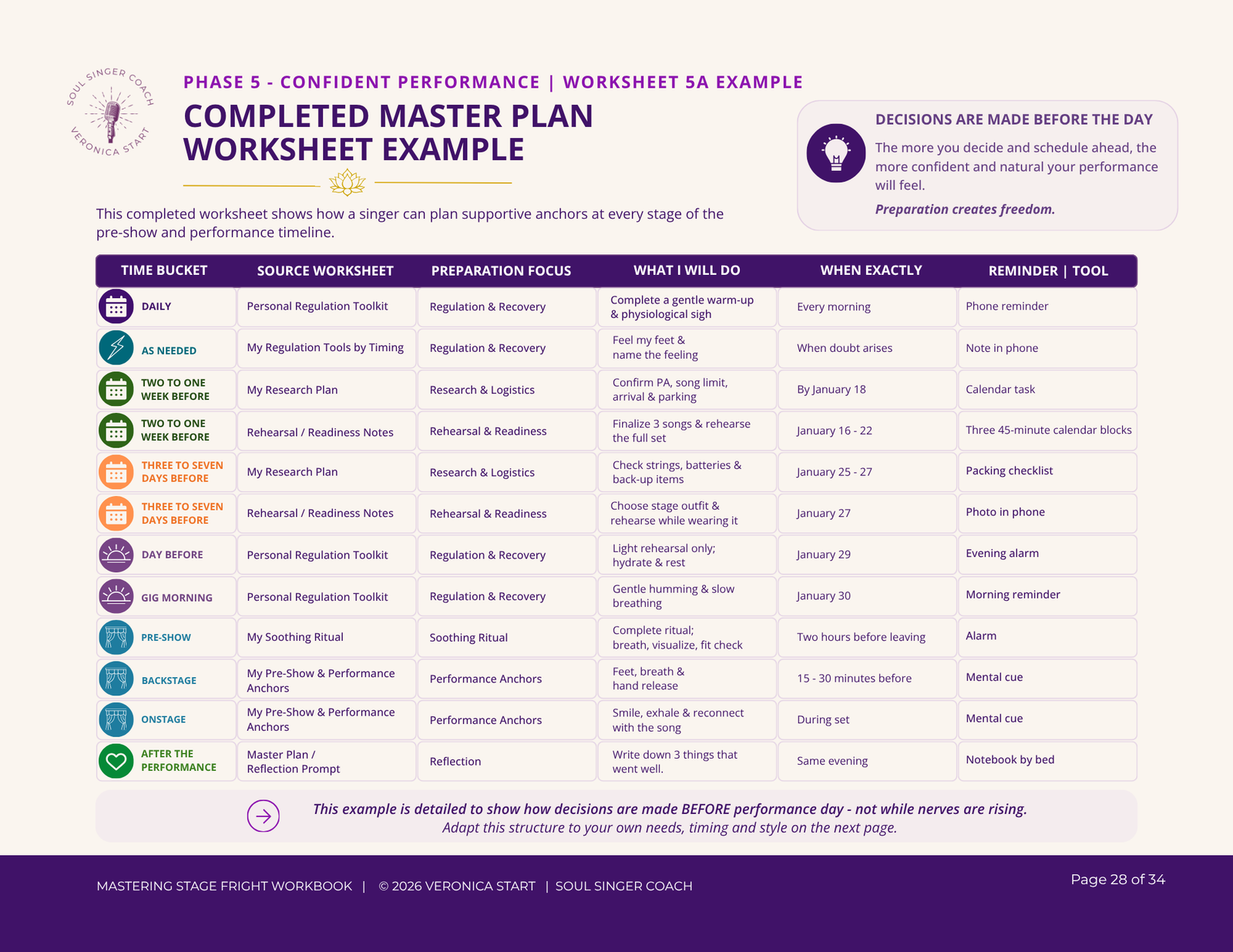 SOUL SINGER COACH
VERONICA START

PHASE 5 - CONFIDENT PERFORMANCE | WORKSHEET 5A EXAMPLE

COMPLETED MASTER PLAN WORKSHEET EXAMPLE

This completed worksheet shows how a singer can plan supportive anchors at every stage of the pre-show and performance timeline.

DECISIONS ARE MADE BEFORE THE DAY

The more you decide and schedule ahead, the more confident and natural your performance will feel.

Preparation creates freedom.

| TIME BUCKET | SOURCE WORKSHEET | PREPARATION FOCUS | WHAT I WILL DO | WHEN EXACTLY | REMINDER \| TOOL |
|---|---|---|---|---|---|
| DAILY | Personal Regulation Toolkit | Regulation & Recovery | Complete a gentle warm-up & physiological sigh | Every morning | Phone reminder |
| AS NEEDED | My Regulation Tools by Timing | Regulation & Recovery | Feel my feet & name the feeling | When doubt arises | Note in phone |
| TWO TO ONE WEEK BEFORE | My Research Plan | Research & Logistics | Confirm PA, song limit, arrival & parking | By January 18 | Calendar task |
| TWO TO ONE WEEK BEFORE | Rehearsal / Readiness Notes | Rehearsal & Readiness | Finalize 3 songs & rehearse the full set | January 16 - 22 | Three 45-minute calendar blocks |
| THREE TO SEVEN DAYS BEFORE | My Research Plan | Research & Logistics | Check strings, batteries & back-up items | January 25 - 27 | Packing checklist |
| THREE TO SEVEN DAYS BEFORE | Rehearsal / Readiness Notes | Rehearsal & Readiness | Choose stage outfit & rehearse while wearing it | January 27 | Photo in phone |
| DAY BEFORE | Personal Regulation Toolkit | Regulation & Recovery | Light rehearsal only; hydrate & rest | January 29 | Evening alarm |
| GIG MORNING | Personal Regulation Toolkit | Regulation & Recovery | Gentle humming & slow breathing | January 30 | Morning reminder |
| PRE-SHOW | My Soothing Ritual | Soothing Ritual | Complete ritual; breath, visualize, fit check | Two hours before leaving | Alarm |
| BACKSTAGE | My Pre-Show & Performance Anchors | Performance Anchors | Feet, breath & hand release | 15 - 30 minutes before | Mental cue |
| ONSTAGE | My Pre-Show & Performance Anchors | Performance Anchors | Smile, exhale & reconnect with the song | During set | Mental cue |
| AFTER THE PERFORMANCE | Master Plan / Reflection Prompt | Reflection | Write down 3 things that went well. | Same evening | Notebook by bed |

This example is detailed to show how decisions are made BEFORE performance day - not while nerves are rising.
Adapt this structure to your own needs, timing and style on the next page.

MASTERING STAGE FRIGHT WORKBOOK | © 2026 VERONICA START | SOUL SINGER COACH

Page 28 of 34